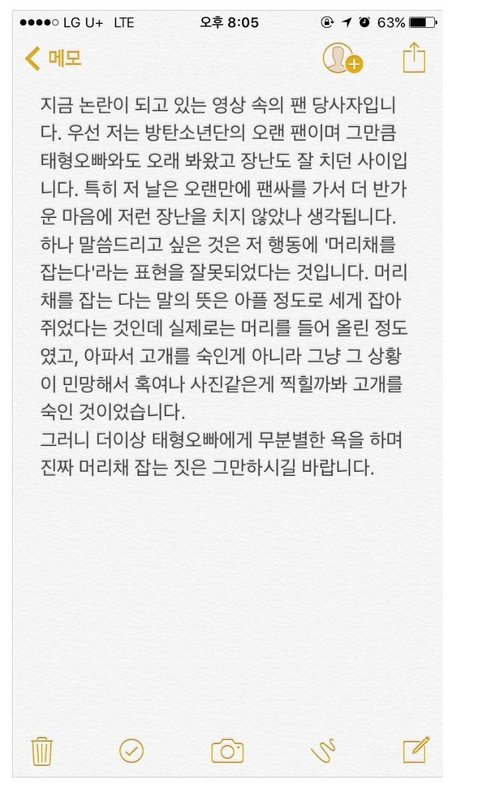 ●●●●○ LG U+ LTE 오후 8:05 63%

메모

지금 논란이 되고 있는 영상 속의 팬 당사자입니다. 우선 저는 방탄소년단의 오랜 팬이며 그만큼 태형오빠와도 오래 봐왔고 장난도 잘 치던 사이입니다. 특히 저 날은 오랜만에 팬싸를 가서 더 반가운 마음에 저런 장난을 치지 않았나 생각됩니다. 하나 말씀드리고 싶은 것은 저 행동에 '머리채를 잡는다'라는 표현을 잘못되었다는 것입니다. 머리채를 잡는 다는 말의 뜻은 아플 정도로 세게 잡아 쥐었다는 것인데 실제로는 머리를 들어 올린 정도였고, 아파서 고개를 숙인게 아니라 그냥 그 상황이 민망해서 혹여나 사진같은게 찍힐까봐 고개를 숙인 것이었습니다.
그러니 더이상 태형오빠에게 무분별한 욕을 하며 진짜 머리채 잡는 짓은 그만하시길 바랍니다.